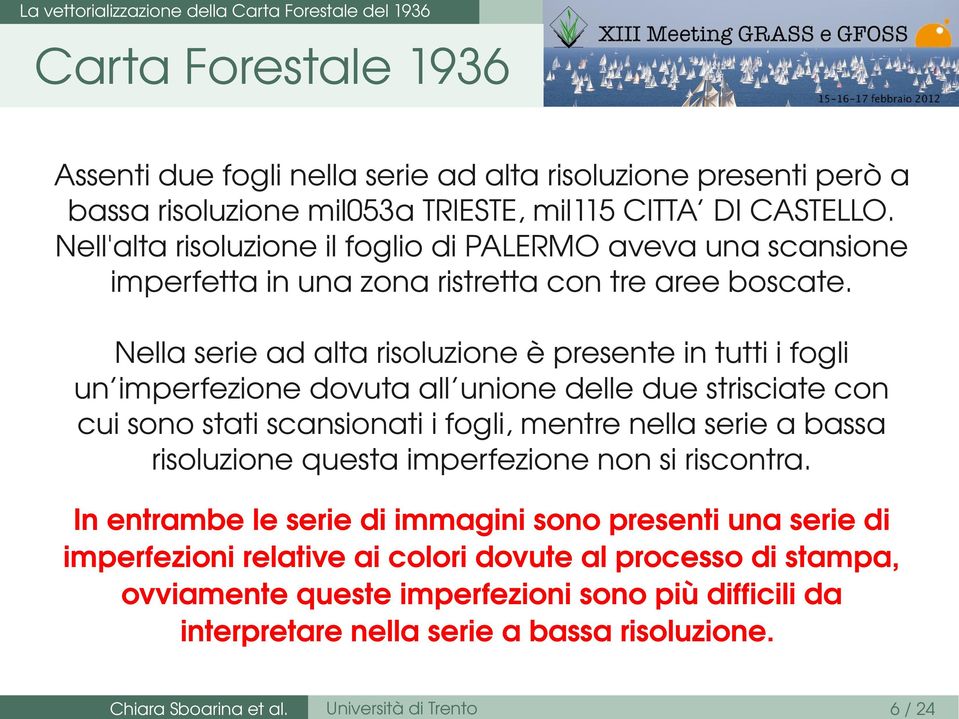 La vettorializzazione della Carta Forestale del 1936

Carta Forestale 1936

XIII Meeting GRASS e GFOSS

15-16-17 febbraio 2012

Assenti due fogli nella serie ad alta risoluzione presenti però a bassa risoluzione mil053a TRIESTE, mil115 CITTA' DI CASTELLO. Nell'alta risoluzione il foglio di PALERMO aveva una scansione imperfetta in una zona ristretta con tre aree boscate.

Nella serie ad alta risoluzione è presente in tutti i fogli un'imperfezione dovuta all'unione delle due strisciate con cui sono stati scansionati i fogli, mentre nella serie a bassa risoluzione questa imperfezione non si riscontra.

In entrambe le serie di immagini sono presenti una serie di imperfezioni relative ai colori dovute al processo di stampa, ovviamente queste imperfezioni sono più difficili da interpretare nella serie a bassa risoluzione.

Chiara Sboarina et al. Università di Trento 6 / 24